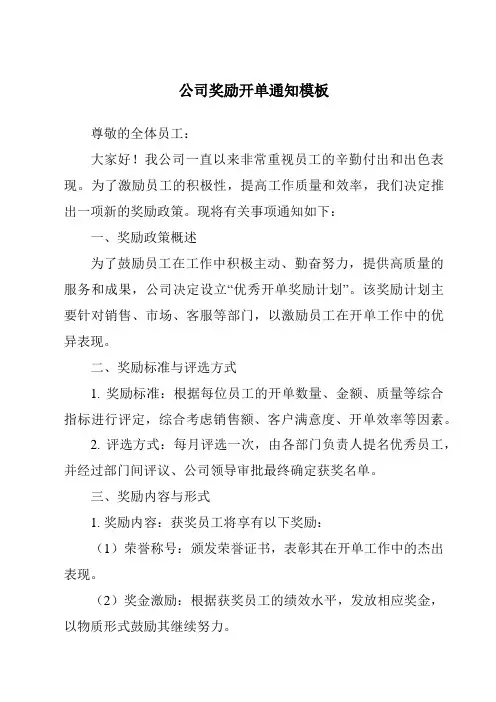 公司奖励开单通知模板

尊敬的全体员工：

大家好！我公司一直以来非常重视员工的辛勤付出和出色表现。为了激励员工的积极性，提高工作质量和效率，我们决定推出一项新的奖励政策。现将有关事项通知如下：

一、奖励政策概述

为了鼓励员工在工作中积极主动、勤奋努力，提供高质量的服务和成果，公司决定设立“优秀开单奖励计划”。该奖励计划主要针对销售、市场、客服等部门，以激励员工在开单工作中的优异表现。

二、奖励标准与评选方式

1. 奖励标准：根据每位员工的开单数量、金额、质量等综合指标进行评定，综合考虑销售额、客户满意度、开单效率等因素。

2. 评选方式：每月评选一次，由各部门负责人提名优秀员工，并经过部门间评议、公司领导审批最终确定获奖名单。

三、奖励内容与形式

1. 奖励内容：获奖员工将享有以下奖励：

（1）荣誉称号：颁发荣誉证书，表彰其在开单工作中的杰出表现。

（2）奖金激励：根据获奖员工的绩效水平，发放相应奖金，以物质形式鼓励其继续努力。